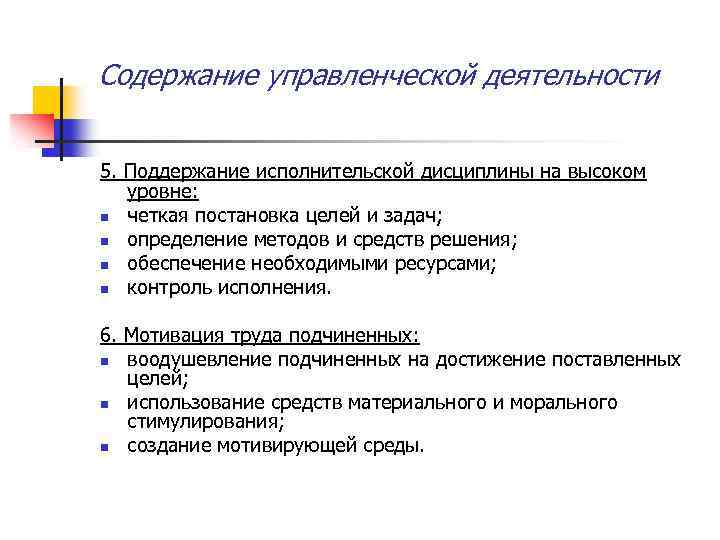 Содержание управленческой деятельности

5. Поддержание исполнительской дисциплины на высоком уровне:
- четкая постановка целей и задач;
- определение методов и средств решения;
- обеспечение необходимыми ресурсами;
- контроль исполнения.

6. Мотивация труда подчиненных:
- воодушевление подчиненных на достижение поставленных целей;
- использование средств материального и морального стимулирования;
- создание мотивирующей среды.